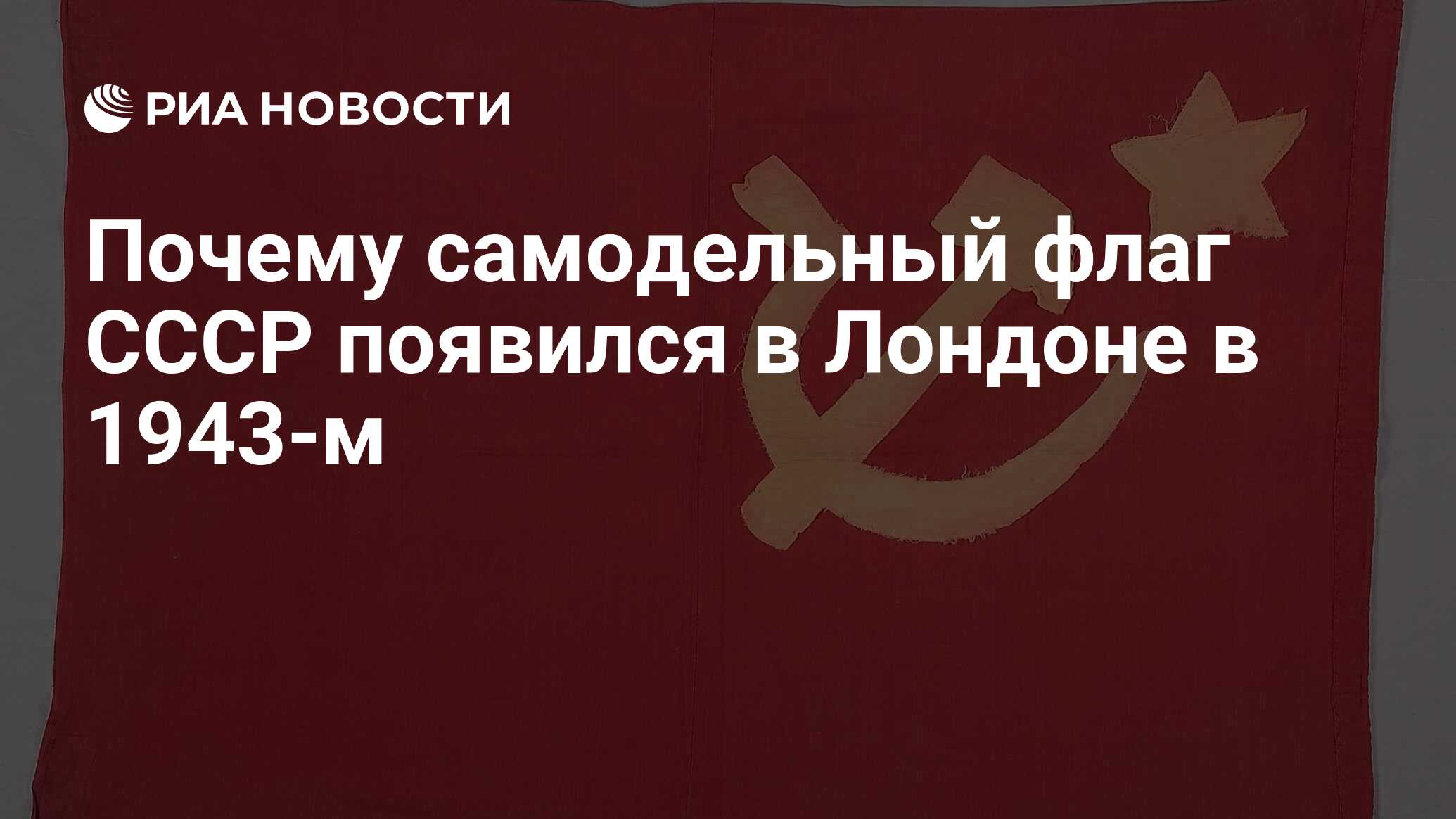 РИА НОВОСТИ

Почему самодельный флаг СССР появился в Лондоне в 1943-м